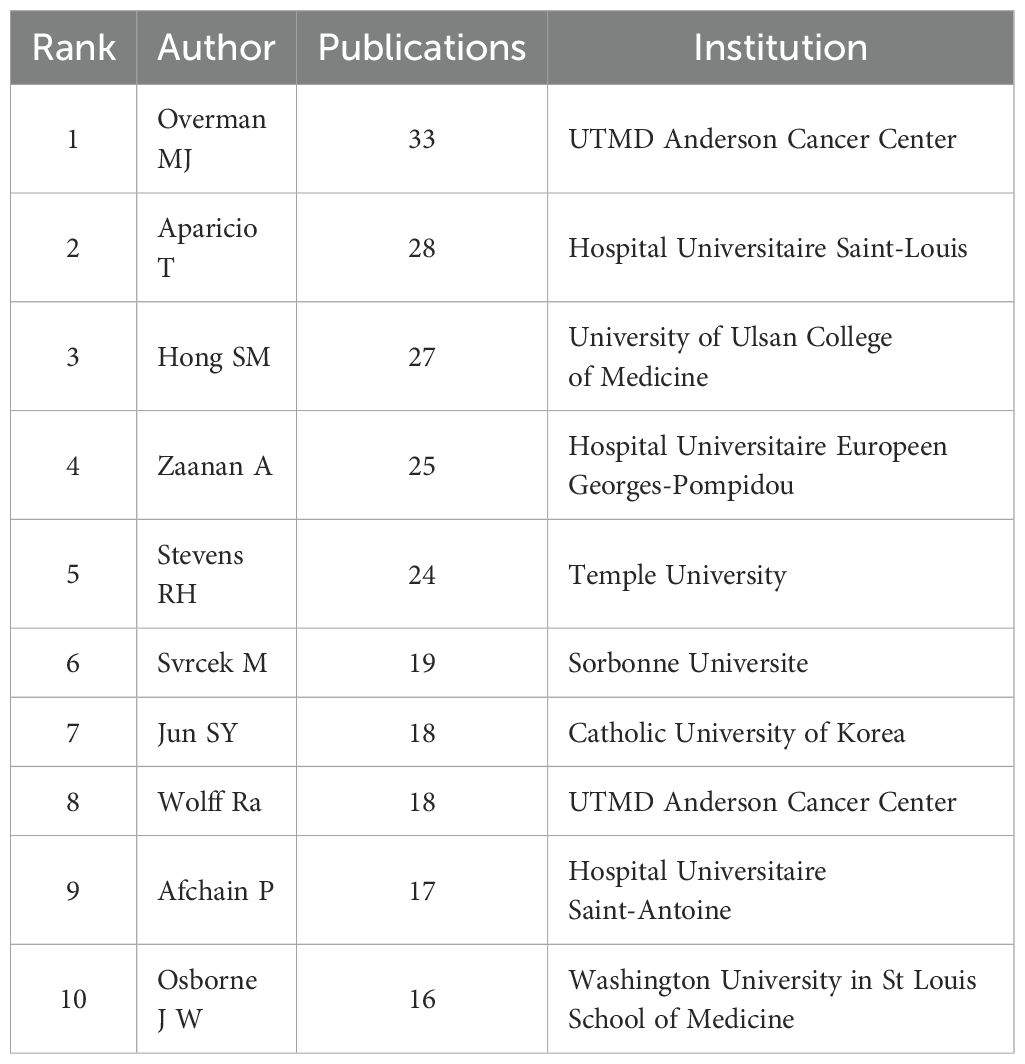 | Rank | Author | Publications | Institution |
|---|---|---|---|
| 1 | Overman MJ | 33 | UTMD Anderson Cancer Center |
| 2 | Aparicio T | 28 | Hospital Universitaire Saint-Louis |
| 3 | Hong SM | 27 | University of Ulsan College of Medicine |
| 4 | Zaanan A | 25 | Hospital Universitaire Europeen Georges-Pompidou |
| 5 | Stevens RH | 24 | Temple University |
| 6 | Svrcek M | 19 | Sorbonne Universite |
| 7 | Jun SY | 18 | Catholic University of Korea |
| 8 | Wolff Ra | 18 | UTMD Anderson Cancer Center |
| 9 | Afchain P | 17 | Hospital Universitaire Saint-Antoine |
| 10 | Osborne J W | 16 | Washington University in St Louis School of Medicine |